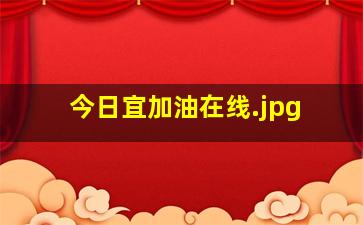 今日宜加油在线.jpg